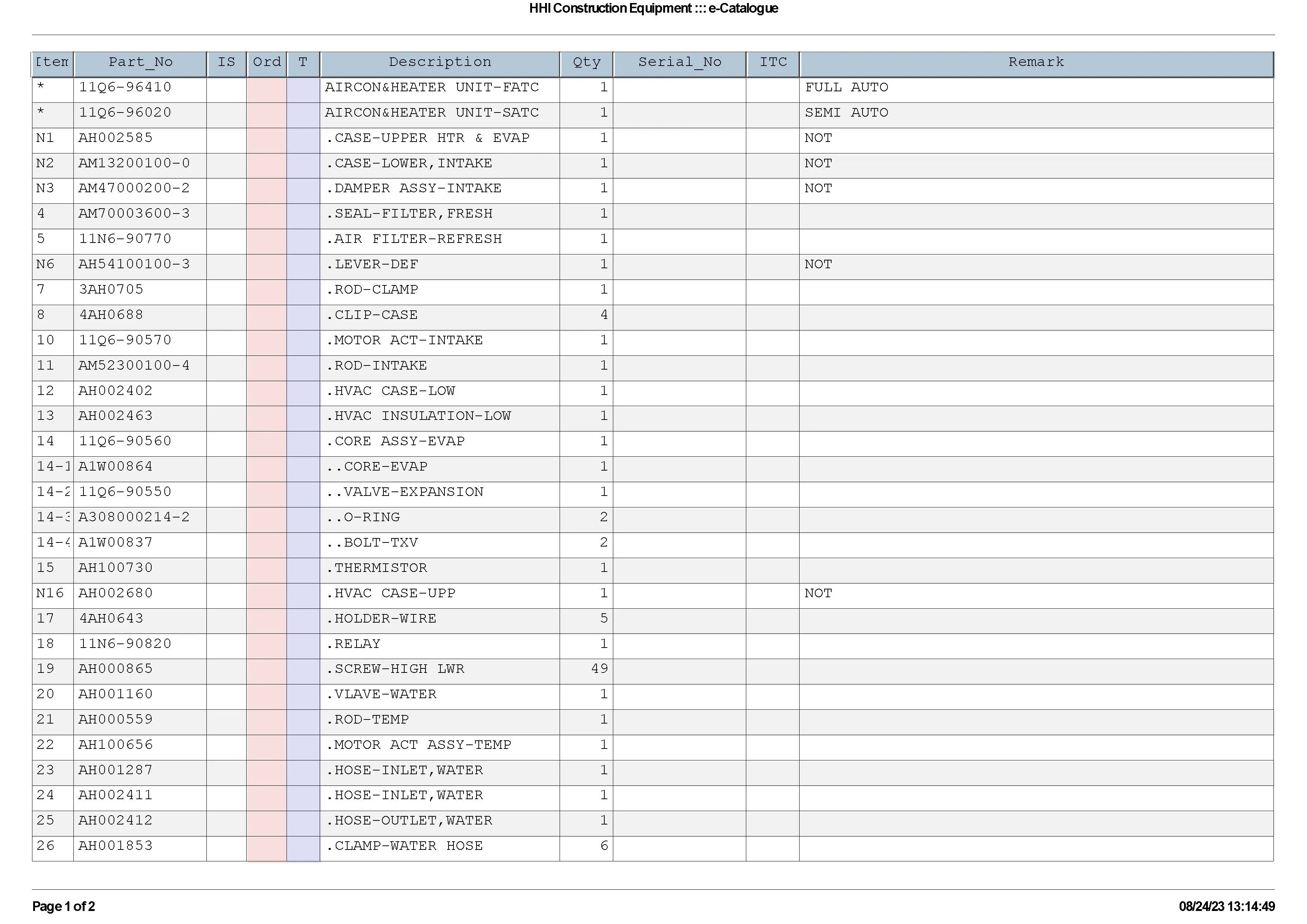 HHI Construction Equipment ::: e-Catalogue

| Item | Part_No | IS | Ord | T | Description | Qty | Serial_No | ITC | Remark |
|---|---|---|---|---|---|---|---|---|---|
| * | 11Q6-96410 | | | | AIRCON&HEATER UNIT-FATC | 1 | | | FULL AUTO |
| * | 11Q6-96020 | | | | AIRCON&HEATER UNIT-SATC | 1 | | | SEMI AUTO |
| N1 | AH002585 | | | | .CASE-UPPER HTR & EVAP | 1 | | | NOT |
| N2 | AM13200100-0 | | | | .CASE-LOWER,INTAKE | 1 | | | NOT |
| N3 | AM47000200-2 | | | | .DAMPER ASSY-INTAKE | 1 | | | NOT |
| 4 | AM70003600-3 | | | | .SEAL-FILTER,FRESH | 1 | | | |
| 5 | 11N6-90770 | | | | .AIR FILTER-REFRESH | 1 | | | |
| N6 | AH54100100-3 | | | | .LEVER-DEF | 1 | | | NOT |
| 7 | 3AH0705 | | | | .ROD-CLAMP | 1 | | | |
| 8 | 4AH0688 | | | | .CLIP-CASE | 4 | | | |
| 10 | 11Q6-90570 | | | | .MOTOR ACT-INTAKE | 1 | | | |
| 11 | AM52300100-4 | | | | .ROD-INTAKE | 1 | | | |
| 12 | AH002402 | | | | .HVAC CASE-LOW | 1 | | | |
| 13 | AH002463 | | | | .HVAC INSULATION-LOW | 1 | | | |
| 14 | 11Q6-90560 | | | | .CORE ASSY-EVAP | 1 | | | |
| 14-1 | A1W00864 | | | | ..CORE-EVAP | 1 | | | |
| 14-2 | 11Q6-90550 | | | | ..VALVE-EXPANSION | 1 | | | |
| 14-3 | A308000214-2 | | | | ..O-RING | 2 | | | |
| 14-4 | A1W00837 | | | | ..BOLT-TXV | 2 | | | |
| 15 | AH100730 | | | | .THERMISTOR | 1 | | | |
| N16 | AH002680 | | | | .HVAC CASE-UPP | 1 | | | NOT |
| 17 | 4AH0643 | | | | .HOLDER-WIRE | 5 | | | |
| 18 | 11N6-90820 | | | | .RELAY | 1 | | | |
| 19 | AH000865 | | | | .SCREW-HIGH LWR | 49 | | | |
| 20 | AH001160 | | | | .VLAVE-WATER | 1 | | | |
| 21 | AH000559 | | | | .ROD-TEMP | 1 | | | |
| 22 | AH100656 | | | | .MOTOR ACT ASSY-TEMP | 1 | | | |
| 23 | AH001287 | | | | .HOSE-INLET,WATER | 1 | | | |
| 24 | AH002411 | | | | .HOSE-INLET,WATER | 1 | | | |
| 25 | AH002412 | | | | .HOSE-OUTLET,WATER | 1 | | | |
| 26 | AH001853 | | | | .CLAMP-WATER HOSE | 6 | | | |

Page 1 of 2

08/24/23 13:14:49